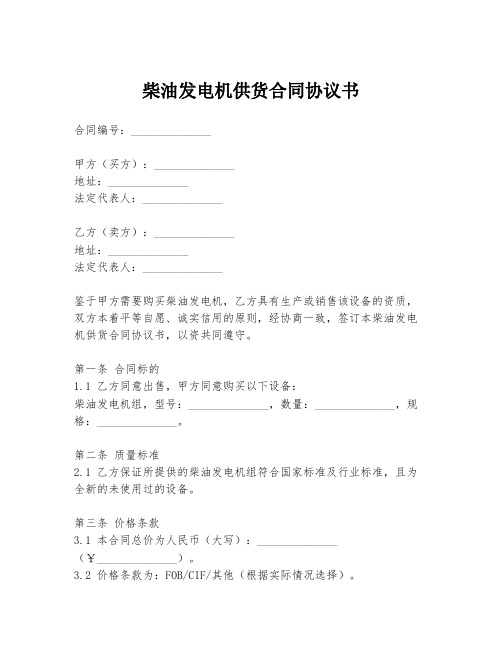 柴油发电机供货合同协议书

合同编号：______________

甲方（买方）：______________
地址：______________
法定代表人：______________

乙方（卖方）：______________
地址：______________
法定代表人：______________

鉴于甲方需要购买柴油发电机，乙方具有生产或销售该设备的资质，双方本着平等自愿、诚实信用的原则，经协商一致，签订本柴油发电机供货合同协议书，以资共同遵守。

第一条 合同标的
1.1 乙方同意出售，甲方同意购买以下设备：
柴油发电机组，型号：______________，数量：______________，规格：______________。

第二条 质量标准
2.1 乙方保证所提供的柴油发电机组符合国家标准及行业标准，且为全新的未使用过的设备。

第三条 价格条款
3.1 本合同总价为人民币（大写）：______________
（¥______________）。
3.2 价格条款为：FOB/CIF/其他（根据实际情况选择）。